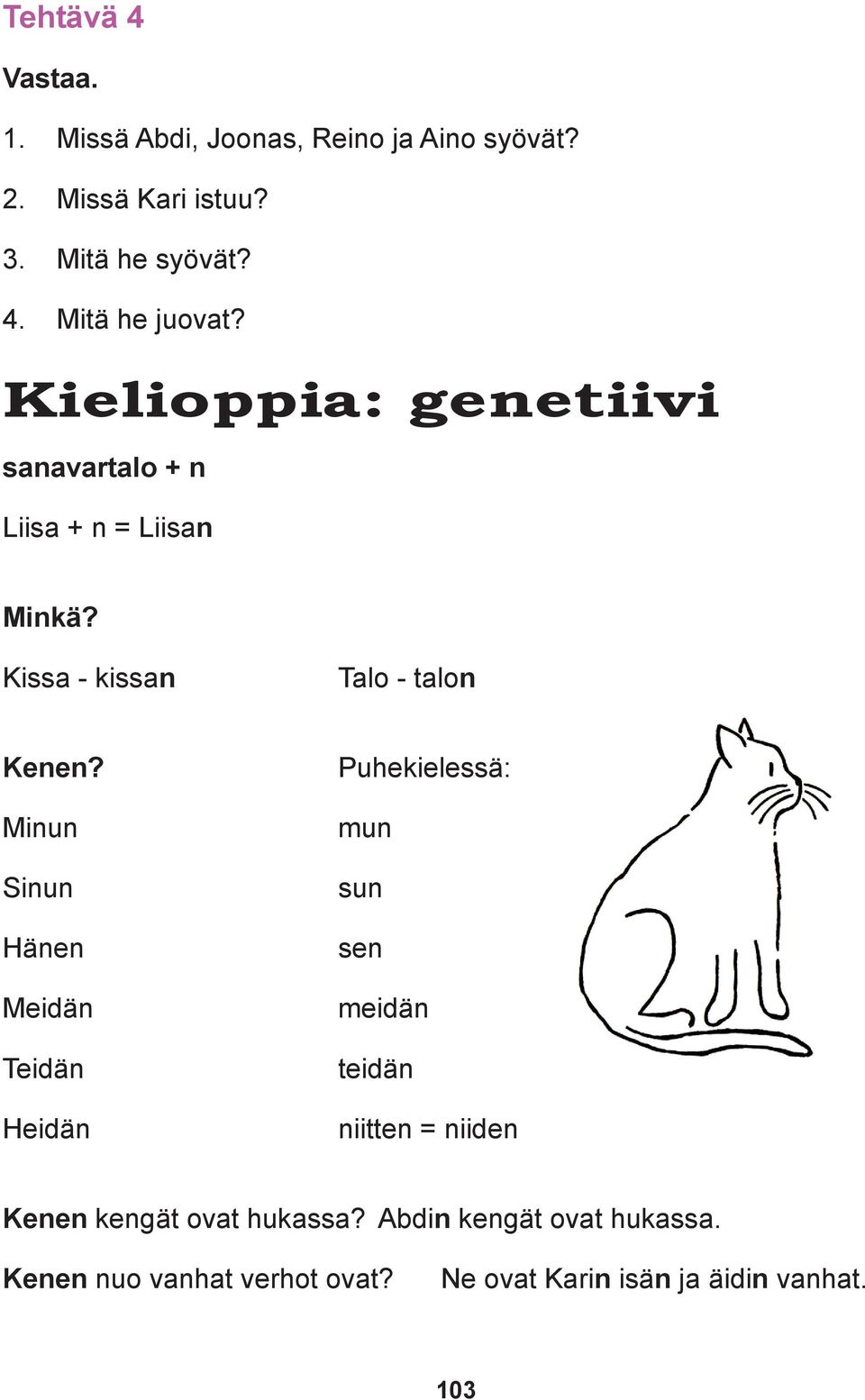 Tehtävä 4

Vastaa.

1. Missä Abdi, Joonas, Reino ja Aino syövät?

2. Missä Kari istuu?

3. Mitä he syövät?

4. Mitä he juovat?

Kielioppia: genetiivi

sanavartalo + n

Liisa + n = Liisan

Minkä?

Kissa - kissan

Talo - talon

Kenen?

Minun

Sinun

Hänen

Meidän

Teidän

Heidän

Puhekielessä:

mun

sun

sen

meidän

teidän

niitten = niiden

Kenen kengät ovat hukassa? Abdin kengät ovat hukassa.

Kenen nuo vanhat verhot ovat? Ne ovat Karin isän ja äidin vanhat.

103